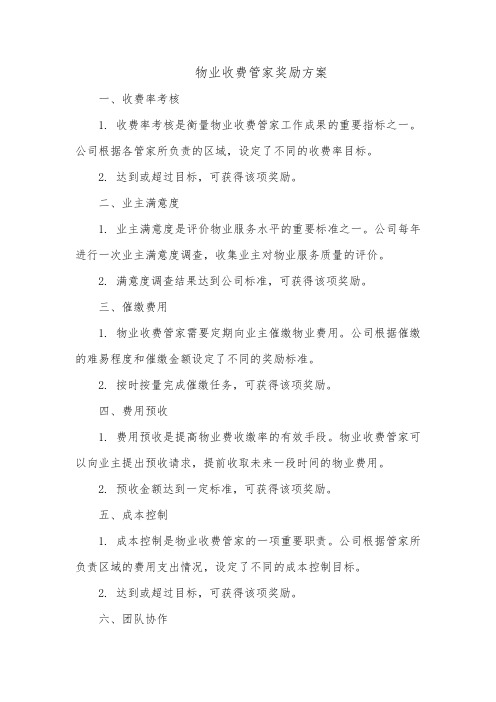 物业收费管家奖励方案

一、收费率考核

1. 收费率考核是衡量物业收费管家工作成果的重要指标之一。公司根据各管家所负责的区域，设定了不同的收费率目标。

2. 达到或超过目标，可获得该项奖励。

二、业主满意度

1. 业主满意度是评价物业服务水平的重要标准之一。公司每年进行一次业主满意度调查，收集业主对物业服务质量的评价。

2. 满意度调查结果达到公司标准，可获得该项奖励。

三、催缴费用

1. 物业收费管家需要定期向业主催缴物业费用。公司根据催缴的难易程度和催缴金额设定了不同的奖励标准。

2. 按时按量完成催缴任务，可获得该项奖励。

四、费用预收

1. 费用预收是提高物业费收缴率的有效手段。物业收费管家可以向业主提出预收请求，提前收取未来一段时间的物业费用。

2. 预收金额达到一定标准，可获得该项奖励。

五、成本控制

1. 成本控制是物业收费管家的一项重要职责。公司根据管家所负责区域的费用支出情况，设定了不同的成本控制目标。

2. 达到或超过目标，可获得该项奖励。

六、团队协作